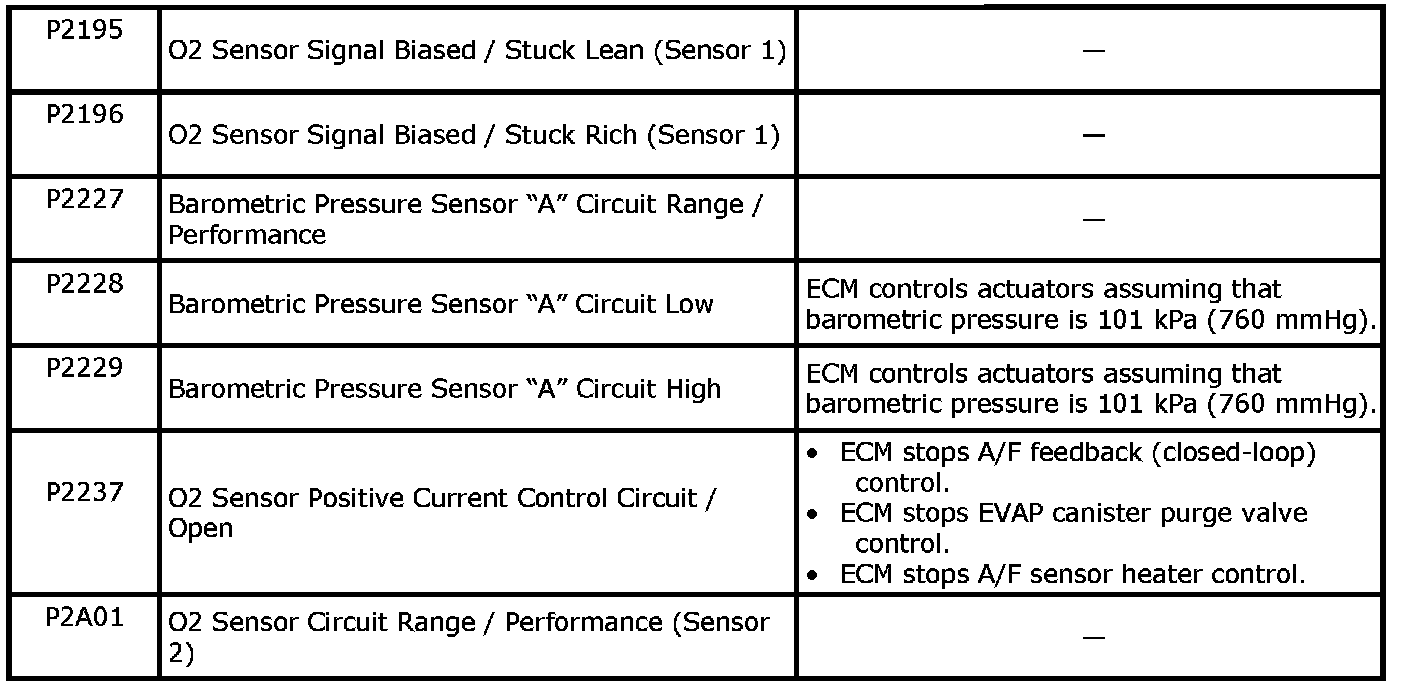 | P2195 | O2 Sensor Signal Biased / Stuck Lean (Sensor 1) | — |
|---|---|---|
| P2196 | O2 Sensor Signal Biased / Stuck Rich (Sensor 1) | — |
| P2227 | Barometric Pressure Sensor "A" Circuit Range / Performance | — |
| P2228 | Barometric Pressure Sensor "A" Circuit Low | ECM controls actuators assuming that barometric pressure is 101 kPa (760 mmHg). |
| P2229 | Barometric Pressure Sensor "A" Circuit High | ECM controls actuators assuming that barometric pressure is 101 kPa (760 mmHg). |
| P2237 | O2 Sensor Positive Current Control Circuit / Open | • ECM stops A/F feedback (closed-loop) control. • ECM stops EVAP canister purge valve control. • ECM stops A/F sensor heater control. |
| P2A01 | O2 Sensor Circuit Range / Performance (Sensor 2) | — |